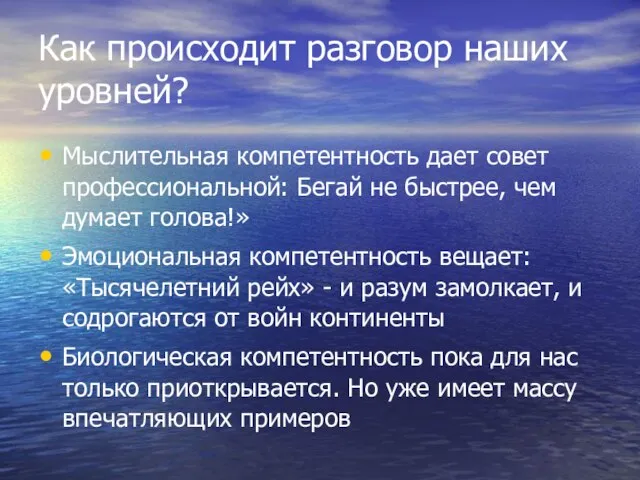 Как происходит разговор наших уровней?

• Мыслительная компетентность дает совет профессиональной: Бегай не быстрее, чем думает голова!»

• Эмоциональная компетентность вещает: «Тысячелетний рейх» - и разум замолкает, и содрогаются от войн континенты

• Биологическая компетентность пока для нас только приоткрывается. Но уже имеет массу впечатляющих примеров